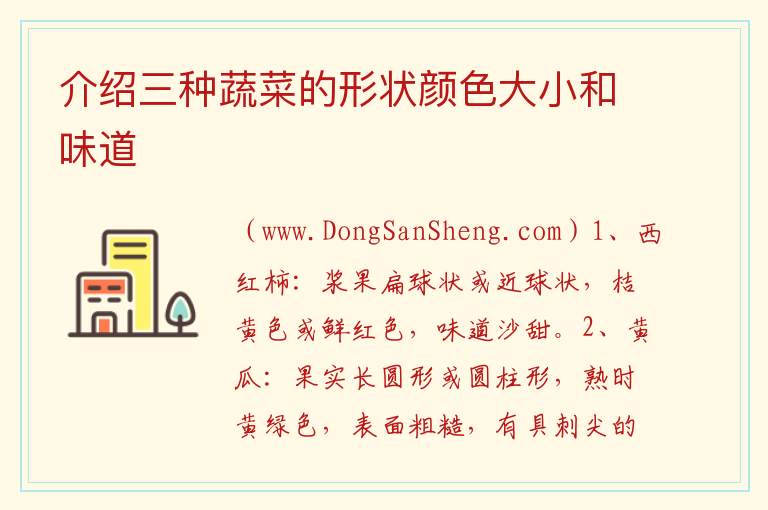 介绍三种蔬菜的形状颜色大小和味道

（www.DongSanSheng.com）1、西红柿：浆果扁球状或近球状，桔黄色或鲜红色，味道沙甜。2、黄瓜：果实长圆形或圆柱形，熟时黄绿色，表面粗糙，有具刺尖的